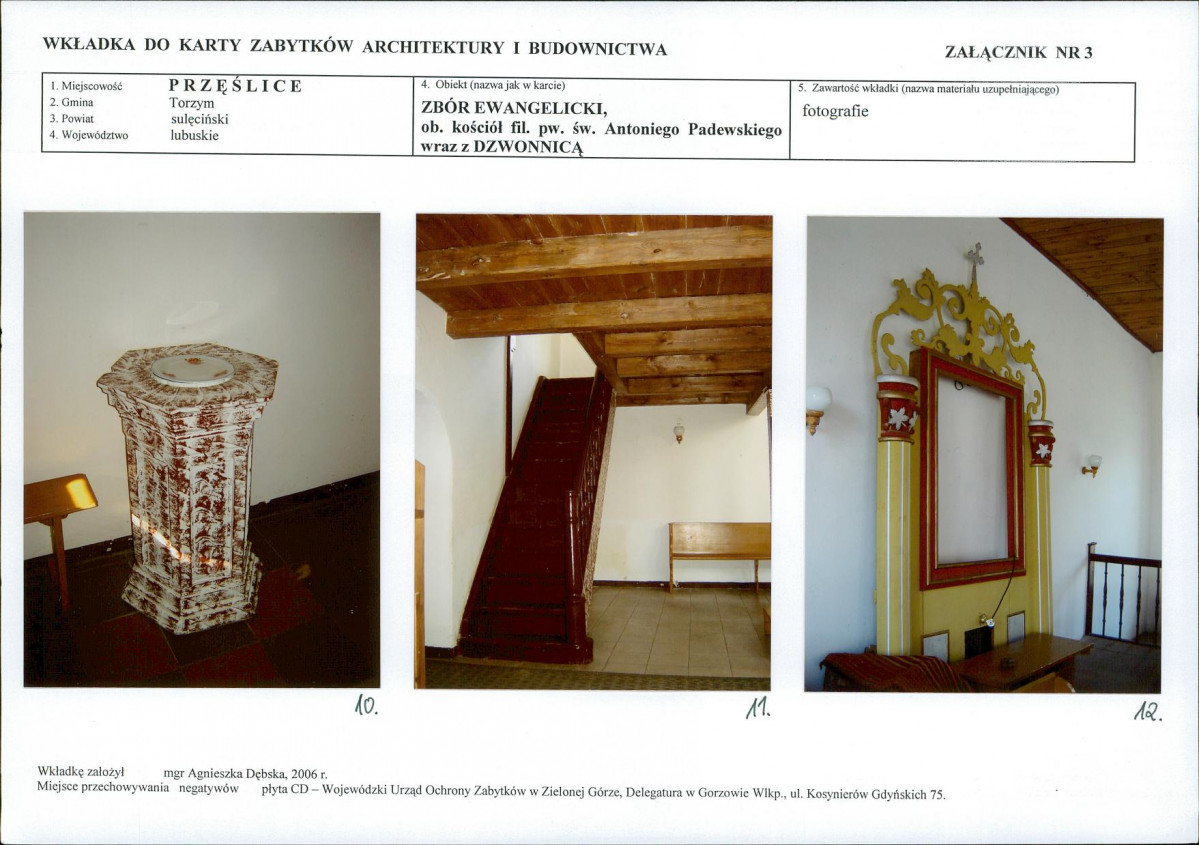 WKŁADKA DO KARTY ZABYTKÓW ARCHITEKTURY I BUDOWNICTWA

ZAŁĄCZNIK NR 3

1. Miejscowość PRZĘŚLICE
2. Gmina Torzym
3. Powiat sulęciński
4. Województwo lubuskie

4. Obiekt (nazwa jak w karcie)
ZBÓR EWANGELICKI,
ob. kościół fil. pw. św. Antoniego Padewskiego wraz z DZWONNICĄ

5. Zawartość wkładki (nazwa materiału uzupełniającego)
fotografie

10.

11.

12.

Wkładkę założył mgr Agnieszka Dębska, 2006 r.
Miejsce przechowywania negatywów płyta CD – Wojewódzki Urząd Ochrony Zabytków w Zielonej Górze, Delegatura w Gorzowie Wlkp., ul. Kosynierów Gdyńskich 75.